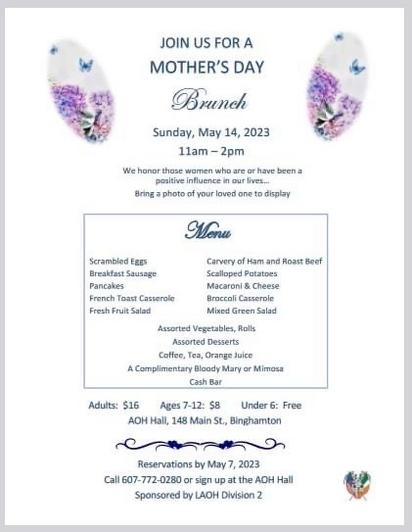 JOIN US FOR A
MOTHER'S DAY
Brunch

Sunday, May 14, 2023
11am – 2pm

We honor those women who are or have been a positive influence in our lives...
Bring a photo of your loved one to display

Menu

Scrambled Eggs
Breakfast Sausage
Pancakes
French Toast Casserole
Fresh Fruit Salad

Carvery of Ham and Roast Beef
Scalloped Potatoes
Macaroni & Cheese
Broccoli Casserole
Mixed Green Salad

Assorted Vegetables, Rolls
Assorted Desserts
Coffee, Tea, Orange Juice
A Complimentary Bloody Mary or Mimosa
Cash Bar

Adults: $16 Ages 7-12: $8 Under 6: Free
AOH Hall, 148 Main St., Binghamton

Reservations by May 7, 2023
Call 607-772-0280 or sign up at the AOH Hall
Sponsored by LAOH Division 2